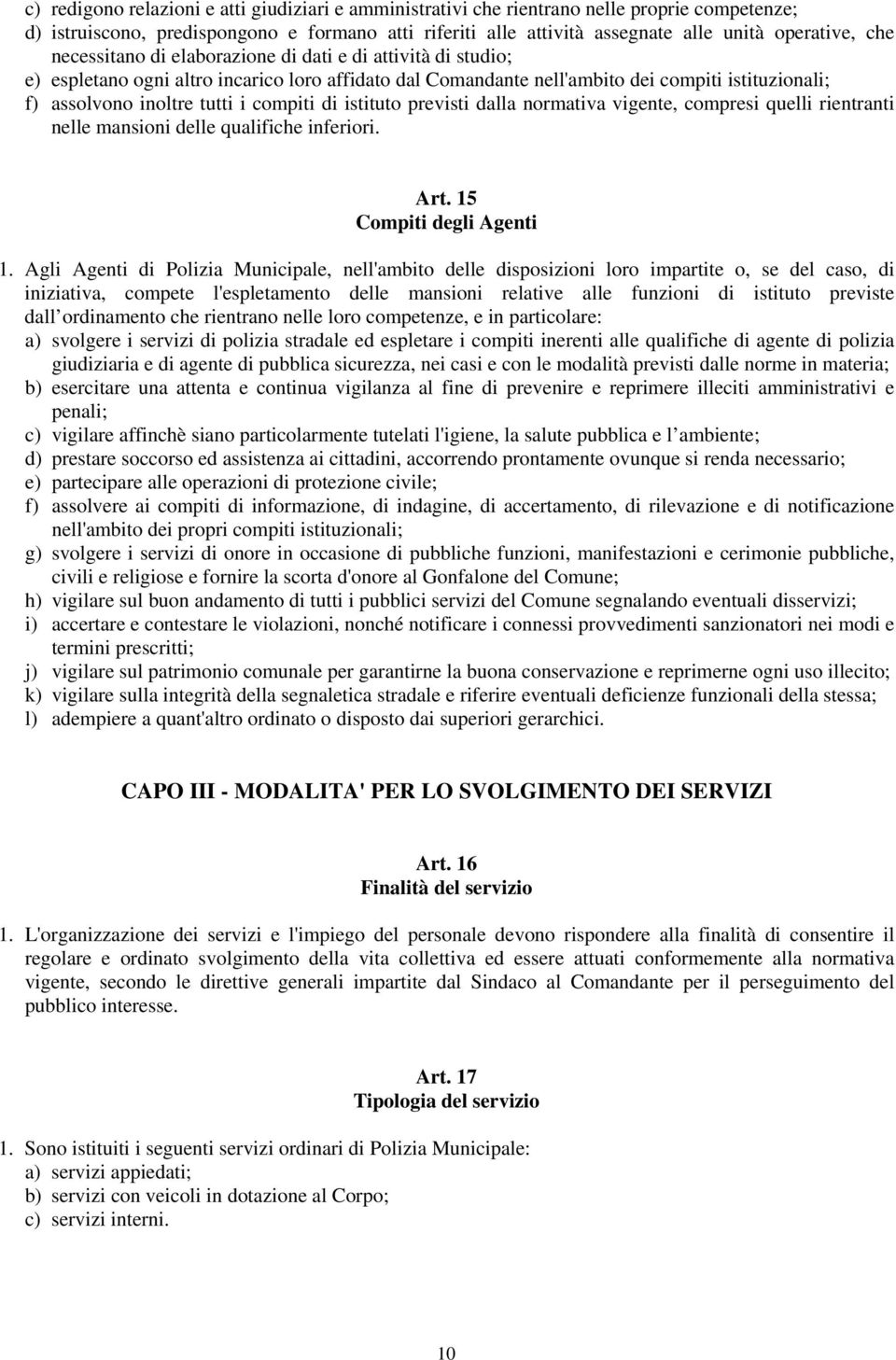 c) redigono relazioni e atti giudiziari e amministrativi che rientrano nelle proprie competenze;
d) istruiscono, predispongono e formano atti riferiti alle attività assegnate alle unità operative, che necessitano di elaborazione di dati e di attività di studio;
e) espletano ogni altro incarico loro affidato dal Comandante nell'ambito dei compiti istituzionali;
f) assolvono inoltre tutti i compiti di istituto previsti dalla normativa vigente, compresi quelli rientranti nelle mansioni delle qualifiche inferiori.

Art. 15
Compiti degli Agenti

1. Agli Agenti di Polizia Municipale, nell'ambito delle disposizioni loro impartite o, se del caso, di iniziativa, compete l'espletamento delle mansioni relative alle funzioni di istituto previste dall ordinamento che rientrano nelle loro competenze, e in particolare:
a) svolgere i servizi di polizia stradale ed espletare i compiti inerenti alle qualifiche di agente di polizia giudiziaria e di agente di pubblica sicurezza, nei casi e con le modalità previsti dalle norme in materia;
b) esercitare una attenta e continua vigilanza al fine di prevenire e reprimere illeciti amministrativi e penali;
c) vigilare affinchè siano particolarmente tutelati l'igiene, la salute pubblica e l ambiente;
d) prestare soccorso ed assistenza ai cittadini, accorrendo prontamente ovunque si renda necessario;
e) partecipare alle operazioni di protezione civile;
f) assolvere ai compiti di informazione, di indagine, di accertamento, di rilevazione e di notificazione nell'ambito dei propri compiti istituzionali;
g) svolgere i servizi di onore in occasione di pubbliche funzioni, manifestazioni e cerimonie pubbliche, civili e religiose e fornire la scorta d'onore al Gonfalone del Comune;
h) vigilare sul buon andamento di tutti i pubblici servizi del Comune segnalando eventuali disservizi;
i) accertare e contestare le violazioni, nonché notificare i connessi provvedimenti sanzionatori nei modi e termini prescritti;
j) vigilare sul patrimonio comunale per garantirne la buona conservazione e reprimerne ogni uso illecito;
k) vigilare sulla integrità della segnaletica stradale e riferire eventuali deficienze funzionali della stessa;
l) adempiere a quant'altro ordinato o disposto dai superiori gerarchici.

CAPO III - MODALITA' PER LO SVOLGIMENTO DEI SERVIZI

Art. 16
Finalità del servizio

1. L'organizzazione dei servizi e l'impiego del personale devono rispondere alla finalità di consentire il regolare e ordinato svolgimento della vita collettiva ed essere attuati conformemente alla normativa vigente, secondo le direttive generali impartite dal Sindaco al Comandante per il perseguimento del pubblico interesse.

Art. 17
Tipologia del servizio

1. Sono istituiti i seguenti servizi ordinari di Polizia Municipale:
a) servizi appiedati;
b) servizi con veicoli in dotazione al Corpo;
c) servizi interni.

10